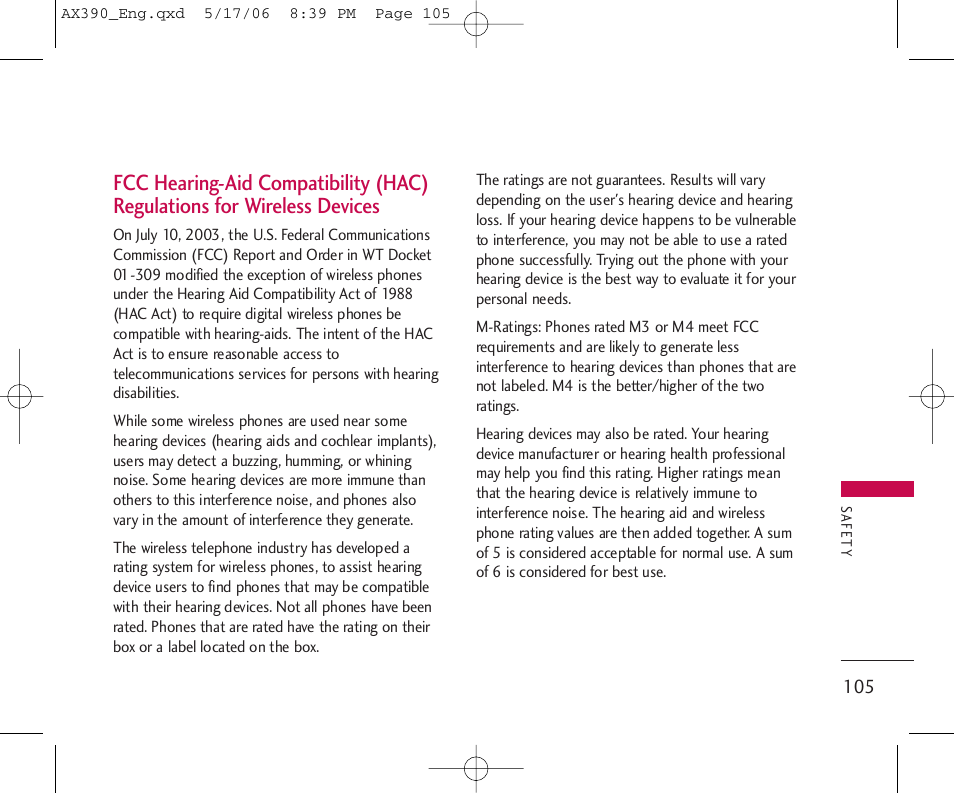 AX390_Eng.qxd 5/17/06 8:39 PM Page 105

FCC Hearing-Aid Compatibility (HAC) Regulations for Wireless Devices

On July 10, 2003, the U.S. Federal Communications Commission (FCC) Report and Order in WT Docket 01-309 modified the exception of wireless phones under the Hearing Aid Compatibility Act of 1988 (HAC Act) to require digital wireless phones be compatible with hearing-aids. The intent of the HAC Act is to ensure reasonable access to telecommunications services for persons with hearing disabilities.

While some wireless phones are used near some hearing devices (hearing aids and cochlear implants), users may detect a buzzing, humming, or whining noise. Some hearing devices are more immune than others to this interference noise, and phones also vary in the amount of interference they generate.

The wireless telephone industry has developed a rating system for wireless phones, to assist hearing device users to find phones that may be compatible with their hearing devices. Not all phones have been rated. Phones that are rated have the rating on their box or a label located on the box.

The ratings are not guarantees. Results will vary depending on the user's hearing device and hearing loss. If your hearing device happens to be vulnerable to interference, you may not be able to use a rated phone successfully. Trying out the phone with your hearing device is the best way to evaluate it for your personal needs.

M-Ratings: Phones rated M3 or M4 meet FCC requirements and are likely to generate less interference to hearing devices than phones that are not labeled. M4 is the better/higher of the two ratings.

Hearing devices may also be rated. Your hearing device manufacturer or hearing health professional may help you find this rating. Higher ratings mean that the hearing device is relatively immune to interference noise. The hearing aid and wireless phone rating values are then added together. A sum of 5 is considered acceptable for normal use. A sum of 6 is considered for best use.

SAFETY

105